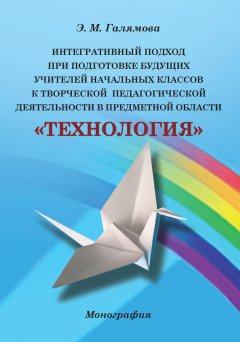 Э. М. Галямова

ИНТЕГРАТИВНЫЙ ПОДХОД ПРИ ПОДГОТОВКЕ БУДУЩИХ УЧИТЕЛЕЙ НАЧАЛЬНЫХ КЛАССОВ К ТВОРЧЕСКОЙ ПЕДАГОГИЧЕСКОЙ ДЕЯТЕЛЬНОСТИ В ПРЕДМЕТНОЙ ОБЛАСТИ

«ТЕХНОЛОГИЯ»

Монография